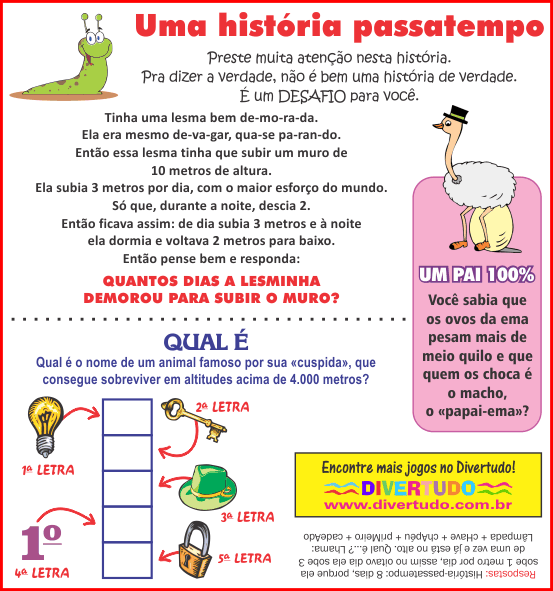 Uma história passatempo

Preste muita atenção nesta história.
Pra dizer a verdade, não é bem uma história de verdade.
É um DESAFIO para você.

Tinha uma lesma bem de-mo-ra-da.
Ela era mesmo de-va-gar, qua-se pa-ran-do.
Então essa lesma tinha que subir um muro de 10 metros de altura.
Ela subia 3 metros por dia, com o maior esforço do mundo.
Só que, durante a noite, descia 2.
Então ficava assim: de dia subia 3 metros e à noite ela dormia e voltava 2 metros para baixo.
Então pense bem e responda:

QUANTOS DIAS A LESMINHA DEMOROU PARA SUBIR O MURO?

UM PAI 100%

Você sabia que os ovos da ema pesam mais de meio quilo e que quem os choca é o macho, o «papai-ema»?

QUAL É

Qual é o nome de um animal famoso por sua «cuspida», que consegue sobreviver em altitudes acima de 4.000 metros?

1ª LETRA
2ª LETRA
3ª LETRA
1º
4ª LETRA
5ª LETRA

Encontre mais jogos no Divertudo!
DIVERTUDO
www.divertudo.com.br

Respostas: História-passatempo: 8 dias, porque ela sobe 1 metro por dia, assim no oitavo dia ela sobe 3 de uma vez e já está no alto. Qual é...? Lhama: Lâmpada + chave + chapéu + primeiro + cadeado